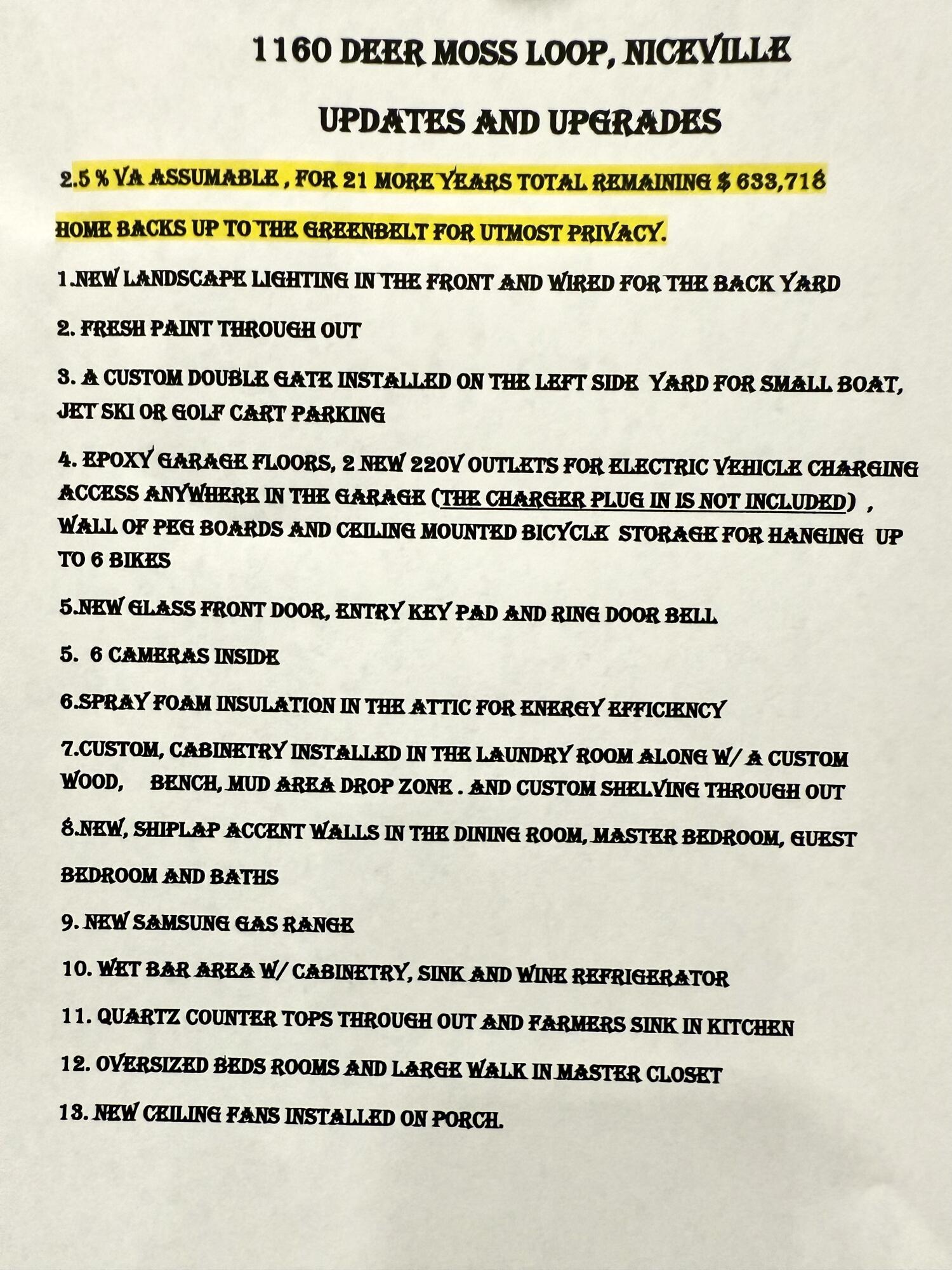 1160 DEER MOSS LOOP, NICEVILLE

UPDATES AND UPGRADES

2.5 % VA ASSUMABLE , FOR 21 MORE YEARS TOTAL REMAINING $ 633,718

HOME BACKS UP TO THE GREENBELT FOR UTMOST PRIVACY.

1.NEW LANDSCAPE LIGHTING IN THE FRONT AND WIRED FOR THE BACK YARD

2. FRESH PAINT THROUGH OUT

3. A CUSTOM DOUBLE GATE INSTALLED ON THE LEFT SIDE YARD FOR SMALL BOAT, JET SKI OR GOLF CART PARKING

4. EPOXY GARAGE FLOORS, 2 NEW 220V OUTLETS FOR ELECTRIC VEHICLE CHARGING ACCESS ANYWHERE IN THE GARAGE (THE CHARGER PLUG IN IS NOT INCLUDED) , WALL OF PEG BOARDS AND CEILING MOUNTED BICYCLE STORAGE FOR HANGING UP TO 6 BIKES

5.NEW GLASS FRONT DOOR, ENTRY KEY PAD AND RING DOOR BELL

5. 6 CAMERAS INSIDE

6.SPRAY FOAM INSULATION IN THE ATTIC FOR ENERGY EFFICIENCY

7.CUSTOM, CABINETRY INSTALLED IN THE LAUNDRY ROOM ALONG W/ A CUSTOM WOOD, BENCH, MUD AREA DROP ZONE . AND CUSTOM SHELVING THROUGH OUT

8.NEW, SHIPLAP ACCENT WALLS IN THE DINING ROOM, MASTER BEDROOM, GUEST BEDROOM AND BATHS

9. NEW SAMSUNG GAS RANGE

10. WET BAR AREA W/ CABINETRY, SINK AND WINE REFRIGERATOR

11. QUARTZ COUNTER TOPS THROUGH OUT AND FARMERS SINK IN KITCHEN

12. OVERSIZED BEDS ROOMS AND LARGE WALK IN MASTER CLOSET

13. NEW CEILING FANS INSTALLED ON PORCH.